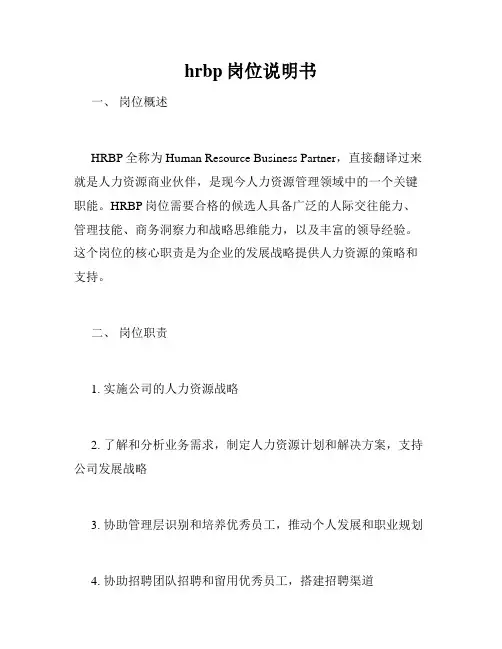 hrbp 岗位说明书

一、 岗位概述

HRBP 全称为 Human Resource Business Partner，直接翻译过来就是人力资源商业伙伴，是现今人力资源管理领域中的一个关键职能。HRBP 岗位需要合格的候选人具备广泛的人际交往能力、管理技能、商务洞察力和战略思维能力，以及丰富的领导经验。这个岗位的核心职责是为企业的发展战略提供人力资源的策略和支持。

二、 岗位职责

1. 实施公司的人力资源战略

2. 了解和分析业务需求，制定人力资源计划和解决方案，支持公司发展战略

3. 协助管理层识别和培养优秀员工，推动个人发展和职业规划

4. 协助招聘团队招聘和留用优秀员工，搭建招聘渠道